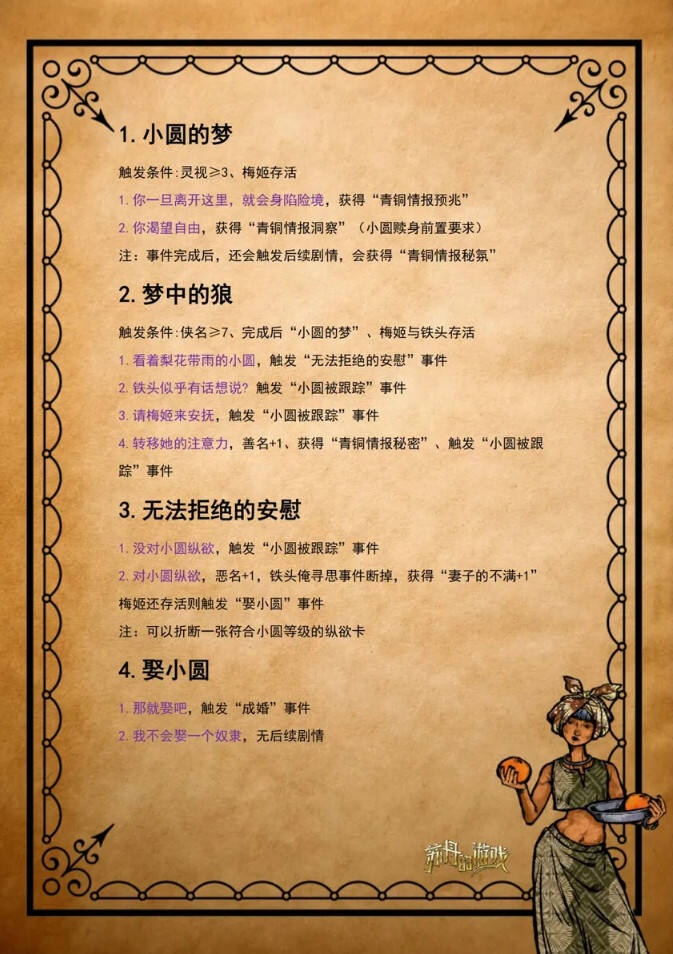 1. 小圆的梦

触发条件:灵视≥3、梅姬存活

1. 你一旦离开这里，就会身陷险境，获得“青铜情报预兆”

2. 你渴望自由，获得“青铜情报洞察”（小圆赎身前置要求）

注：事件完成后，还会触发后续剧情，会获得“青铜情报秘氛”

2. 梦中的狼

触发条件:侠名≥7、完成后“小圆的梦”、梅姬与铁头存活

1. 看着梨花带雨的小圆，触发“无法拒绝的安慰”事件

2. 铁头似乎有话想说？触发“小圆被跟踪”事件

3. 请梅姬来安抚，触发“小圆被跟踪”事件

4. 转移她的注意力，善名+1、获得“青铜情报秘密”、触发“小圆被跟踪”事件

3. 无法拒绝的安慰

1. 没对小圆纵欲，触发“小圆被跟踪”事件

2. 对小圆纵欲，恶名+1，铁头俺寻思事件断掉，获得“妻子的不满+1”

梅姬还存活则触发“娶小圆”事件

注：可以折断一张符合小圆等级的纵欲卡

4. 娶小圆

1. 那就娶吧，触发“成婚”事件

2. 我不会娶一个奴隶，无后续剧情

苏丹的游戏